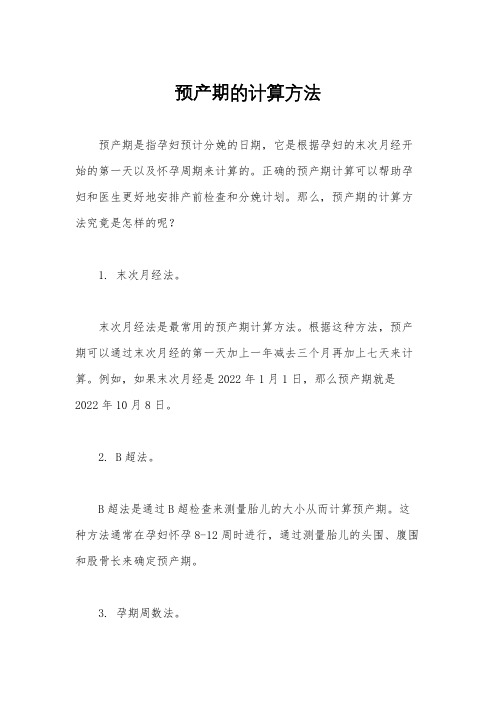 预产期的计算方法

预产期是指孕妇预计分娩的日期，它是根据孕妇的末次月经开始的第一天以及怀孕周期来计算的。正确的预产期计算可以帮助孕妇和医生更好地安排产前检查和分娩计划。那么，预产期的计算方法究竟是怎样的呢？

1. 末次月经法。

末次月经法是最常用的预产期计算方法。根据这种方法，预产期可以通过末次月经的第一天加上一年减去三个月再加上七天来计算。例如，如果末次月经是 2022 年 1 月 1 日，那么预产期就是 2022 年 10 月 8 日。

2. B 超法。

B 超法是通过 B 超检查来测量胎儿的大小从而计算预产期。这种方法通常在孕妇怀孕 8-12 周时进行，通过测量胎儿的头围、腹围和股骨长来确定预产期。

3. 孕期周数法。